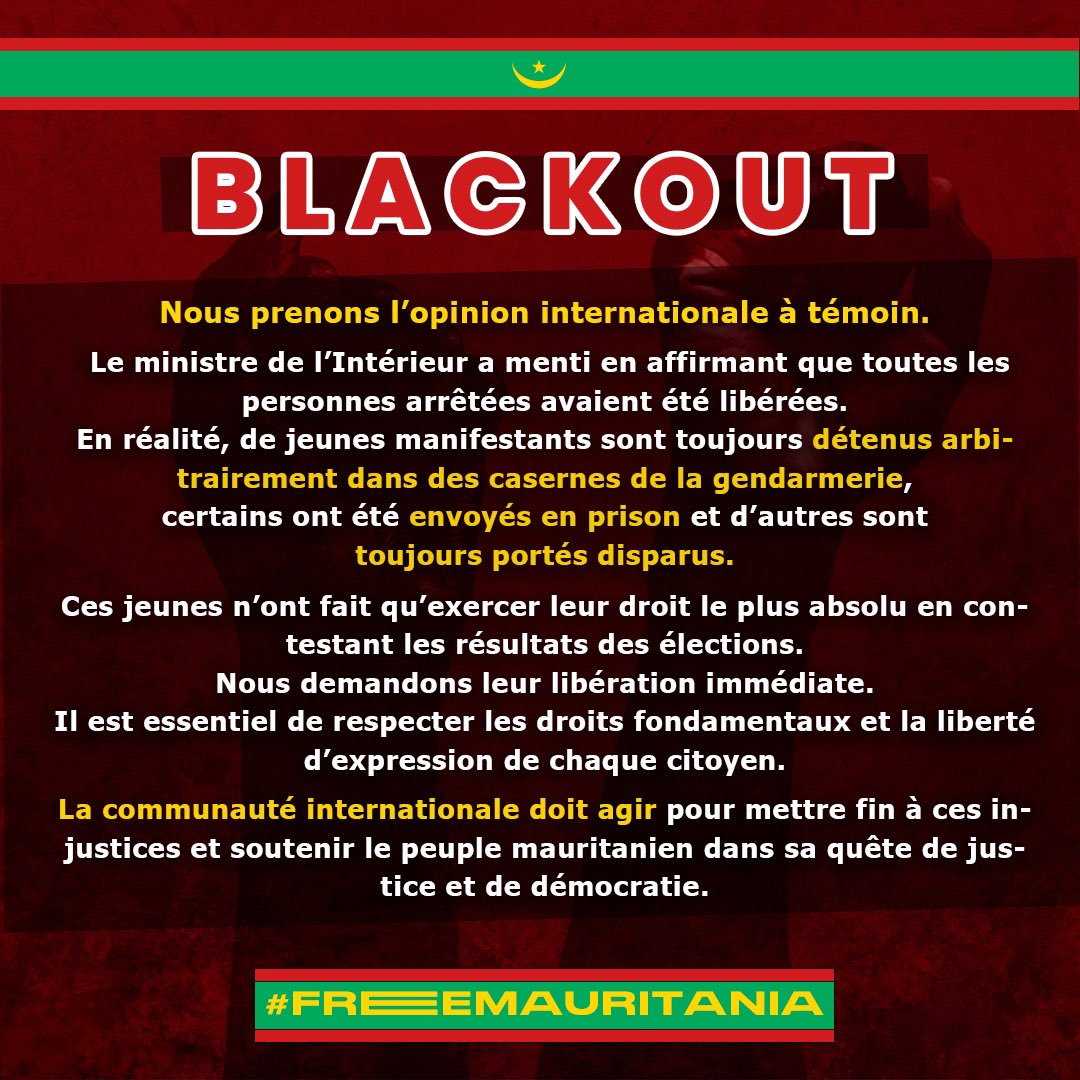 BLACKOUT

Nous prenons l'opinion internationale à témoin.

Le ministre de l'Intérieur a menti en affirmant que toutes les personnes arrêtées avaient été libérées. En réalité, de jeunes manifestants sont toujours détenus arbitrairement dans des casernes de la gendarmerie, certains ont été envoyés en prison et d'autres sont toujours portés disparus.

Ces jeunes n'ont fait qu'exercer leur droit le plus absolu en contestant les résultats des élections. Nous demandons leur libération immédiate. Il est essentiel de respecter les droits fondamentaux et la liberté d'expression de chaque citoyen.

La communauté internationale doit agir pour mettre fin à ces injustices et soutenir le peuple mauritanien dans sa quête de justice et de démocratie.

#FREEMAURITANIA